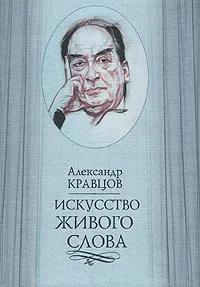 Александр
КРАВЦОВ

ИСКУССТВО
ЖИВОГО
СЛОВА